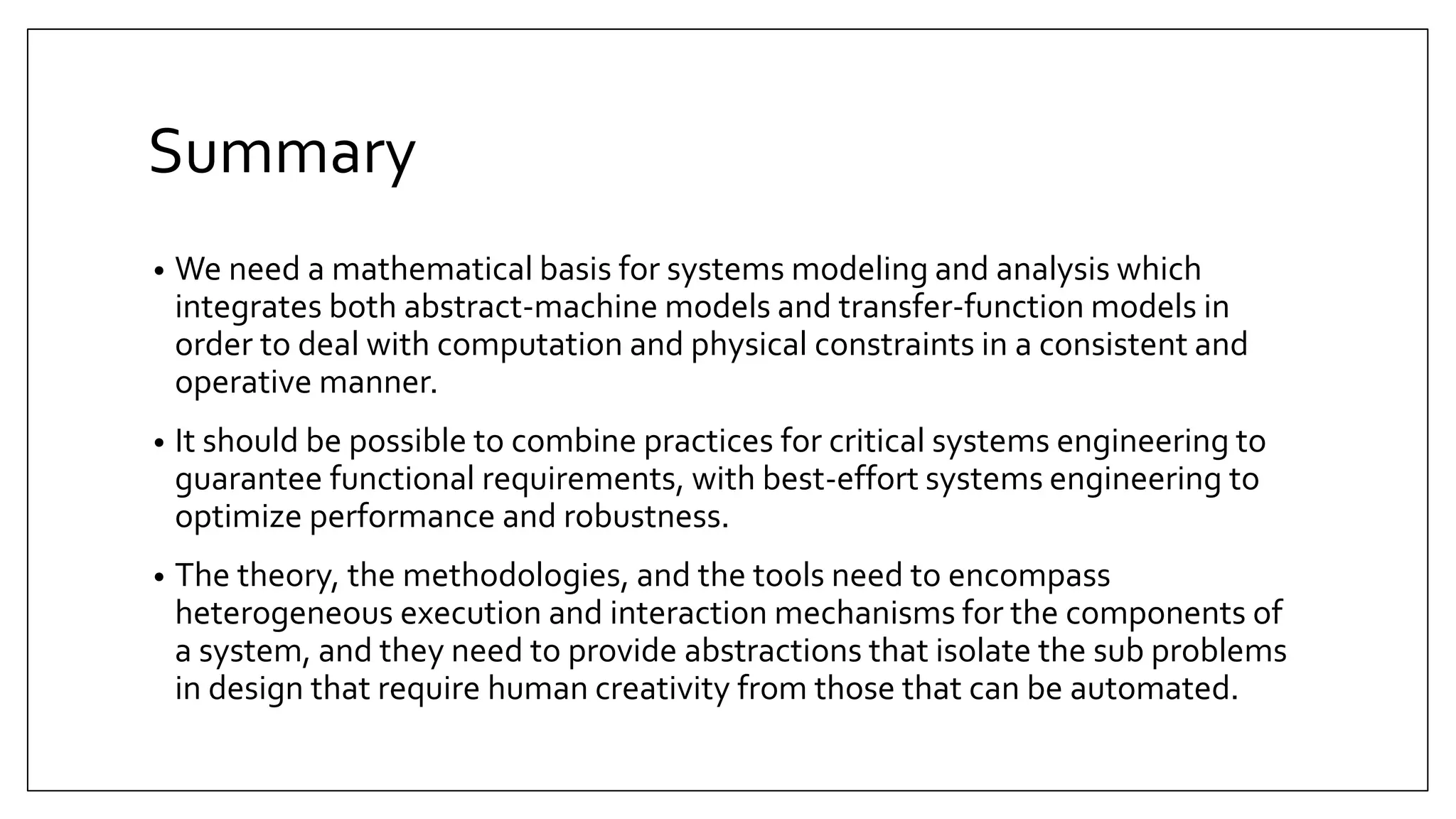 Summary

• We need a mathematical basis for systems modeling and analysis which integrates both abstract-machine models and transfer-function models in order to deal with computation and physical constraints in a consistent and operative manner.

• It should be possible to combine practices for critical systems engineering to guarantee functional requirements, with best-effort systems engineering to optimize performance and robustness.

• The theory, the methodologies, and the tools need to encompass heterogeneous execution and interaction mechanisms for the components of a system, and they need to provide abstractions that isolate the sub problems in design that require human creativity from those that can be automated.